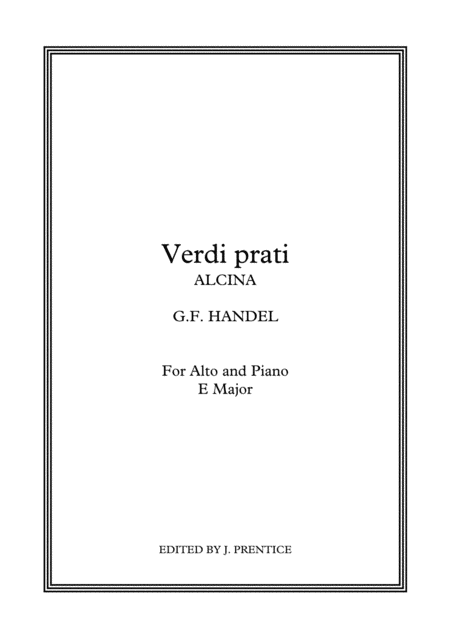 Verdi prati
ALCINA

G.F. HANDEL

For Alto and Piano
E Major

EDITED BY J. PRENTICE